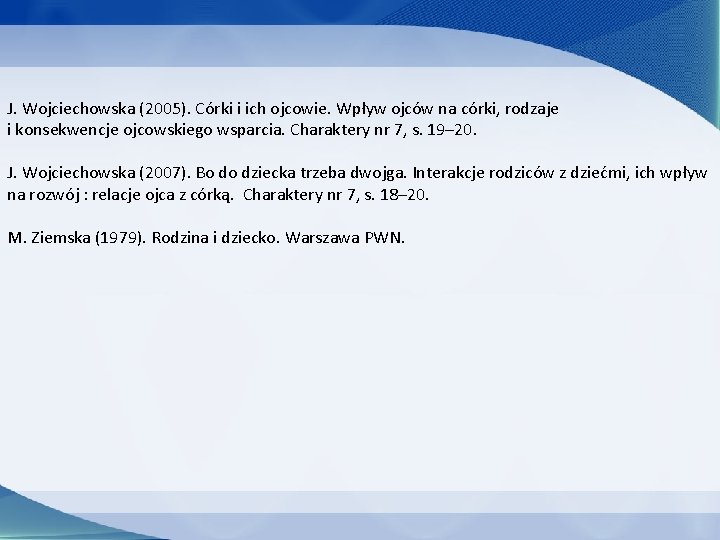 J. Wojciechowska (2005). Córki i ich ojcowie. Wpływ ojców na córki, rodzaje i konsekwencje ojcowskiego wsparcia. Charaktery nr 7, s. 19–20.

J. Wojciechowska (2007). Bo do dziecka trzeba dwojga. Interakcje rodziców z dziećmi, ich wpływ na rozwój : relacje ojca z córką. Charaktery nr 7, s. 18–20.

M. Ziemska (1979). Rodzina i dziecko. Warszawa PWN.